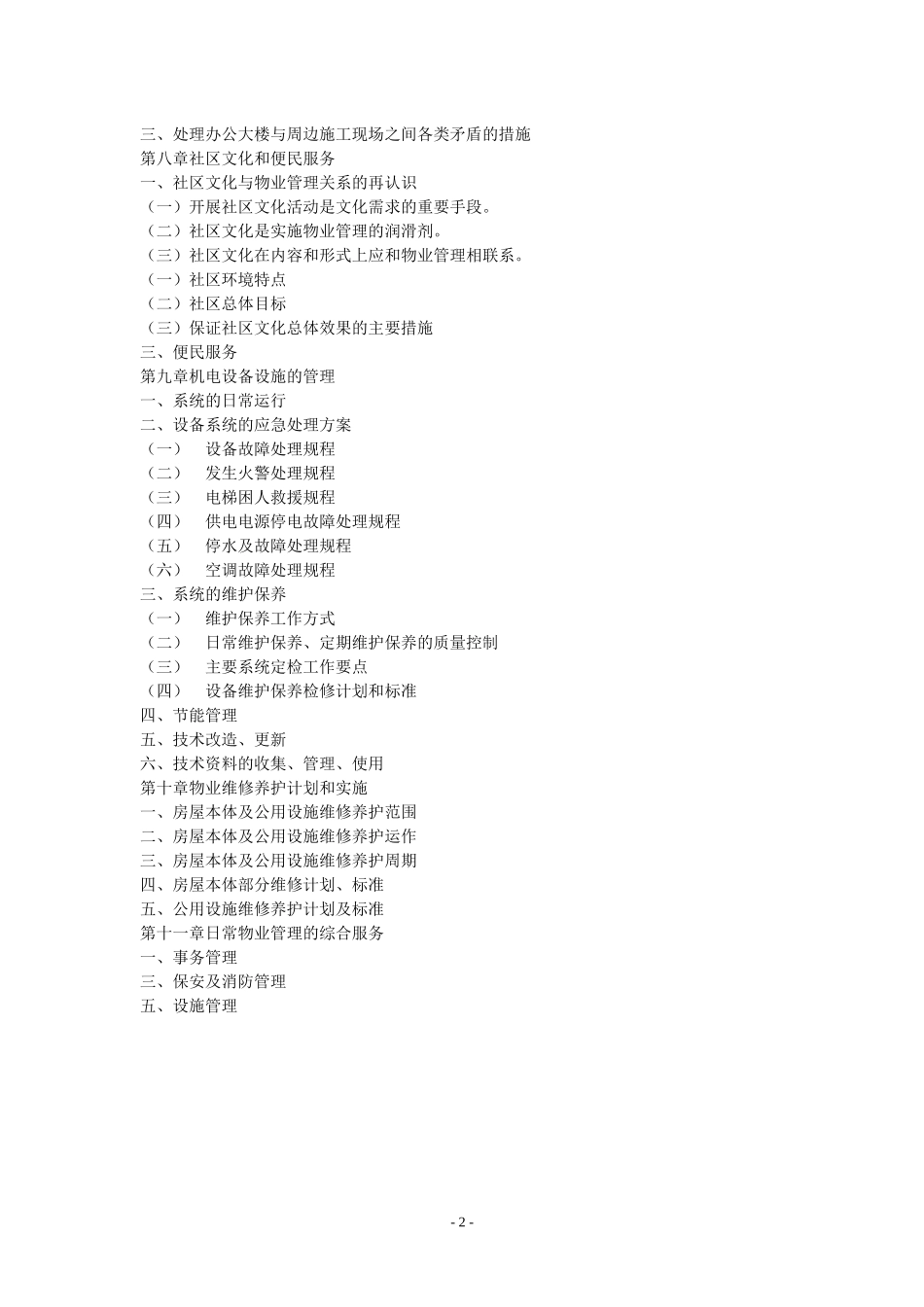 三、处理办公大楼与周边施工现场之间各类矛盾的措施
第八章社区文化和便民服务
一、社区文化与物业管理关系的再认识
（一）开展社区文化活动是文化需求的重要手段。
（二）社区文化是实施物业管理的润滑剂。
（三）社区文化在内容和形式上应和物业管理相联系。
（一）社区环境特点
（二）社区总体目标
（三）保证社区文化总体效果的主要措施
三、便民服务
第九章机电设备设施的管理
一、系统的日常运行
二、设备系统的应急处理方案
（一）　设备故障处理规程
（二）　发生火警处理规程
（三）　电梯困人救援规程
（四）　供电电源停电故障处理规程
（五）　停水及故障处理规程
（六）　空调故障处理规程
三、系统的维护保养
（一）　维护保养工作方式
（二）　日常维护保养、定期维护保养的质量控制
（三）　主要系统定检工作要点
（四）　设备维护保养检修计划和标准
四、节能管理
五、技术改造、更新
六、技术资料的收集、管理、使用
第十章物业维修养护计划和实施
一、房屋本体及公用设施维修养护范围
二、房屋本体及公用设施维修养护运作
三、房屋本体及公用设施维修养护周期
四、房屋本体部分维修计划、标准
五、公用设施维修养护计划及标准
第十一章日常物业管理的综合服务
一、事务管理
三、保安及消防管理
五、设施管理

- 2 -